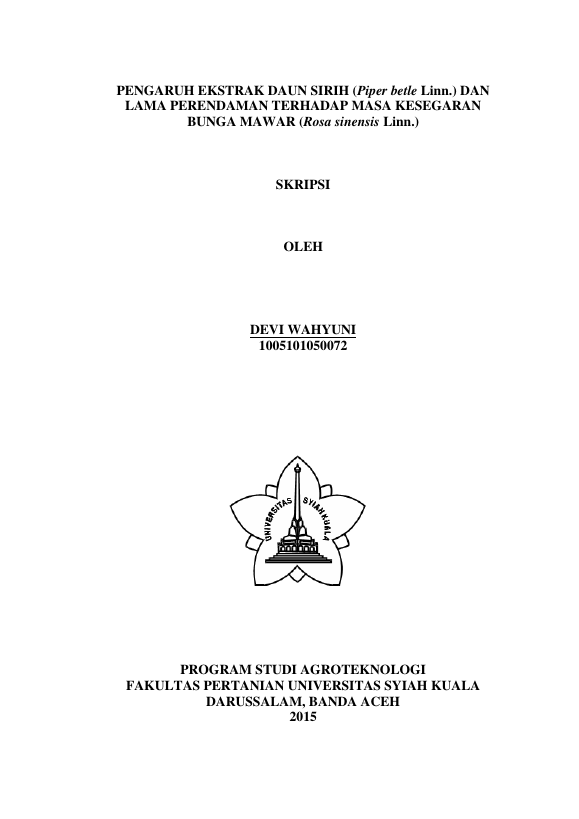 PENGARUH EKSTRAK DAUN SIRIH (Piper betle Linn.) DAN LAMA PERENDAMAN TERHADAP MASA KESEGARAN BUNGA MAWAR (Rosa sinensis Linn.)

SKRIPSI

OLEH

DEVI WAHYUNI
1005101050072

UNIVERSITAS SYIAH KUALA

PROGRAM STUDI AGROTEKNOLOGI
FAKULTAS PERTANIAN UNIVERSITAS SYIAH KUALA
DARUSSALAM, BANDA ACEH
2015